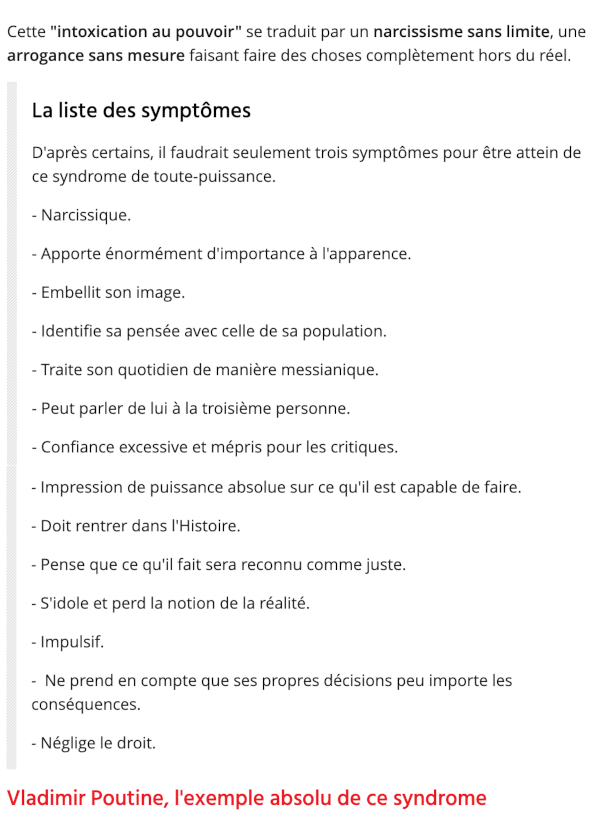 Cette "intoxication au pouvoir" se traduit par un narcissisme sans limite, une arrogance sans mesure faisant faire des choses complètement hors du réel.

La liste des symptômes

D'après certains, il faudrait seulement trois symptômes pour être attein de ce syndrome de toute-puissance.

- Narcissique.

- Apporte énormément d'importance à l'apparence.

- Embellit son image.

- Identifie sa pensée avec celle de sa population.

- Traite son quotidien de manière messianique.

- Peut parler de lui à la troisième personne.

- Confiance excessive et mépris pour les critiques.

- Impression de puissance absolue sur ce qu'il est capable de faire.

- Doit rentrer dans l'Histoire.

- Pense que ce qu'il fait sera reconnu comme juste.

- S'idole et perd la notion de la réalité.

- Impulsif.

- Ne prend en compte que ses propres décisions peu importe les conséquences.

- Néglige le droit.

Vladimir Poutine, l'exemple absolu de ce syndrome